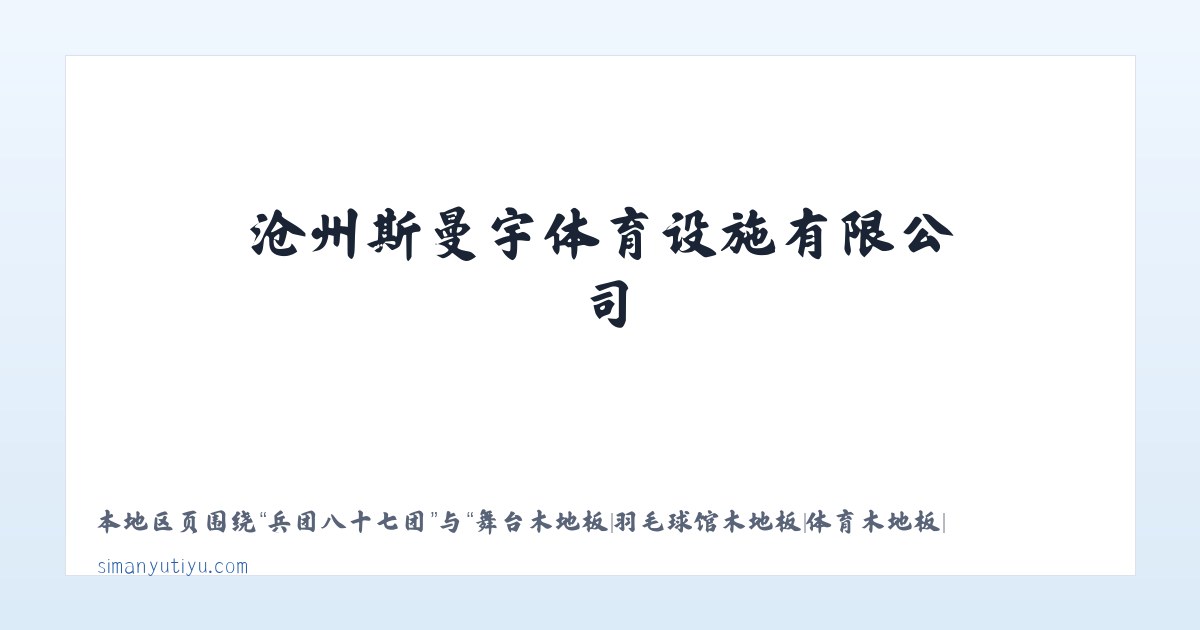 沧州斯曼宇体育设施有限公司

本地区页围绕“兵团八十七团”与“舞台木地板|羽毛球馆木地板|体育木地板|

simanyutiyu.com